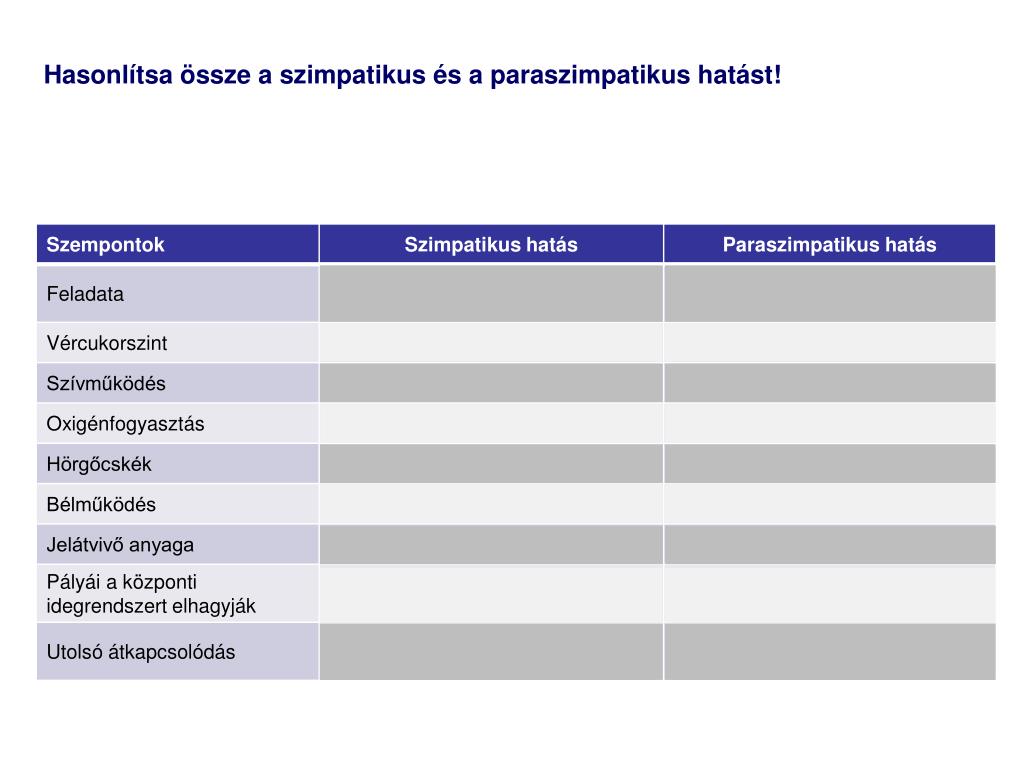 Hasonlítsa össze a szimpatikus és a paraszimpatikus hatást!

| Szempontok | Szimpatikus hatás | Paraszimpatikus hatás |
|---|---|---|
| Feladata | | |
| Vércukorszint | | |
| Szívműködés | | |
| Oxigénfogyasztás | | |
| Hörgőcskék | | |
| Bélműködés | | |
| Jelátvivő anyaga | | |
| Pályái a központi idegrendszert elhagyják | | |
| Utolsó átkapcsolódás | | |